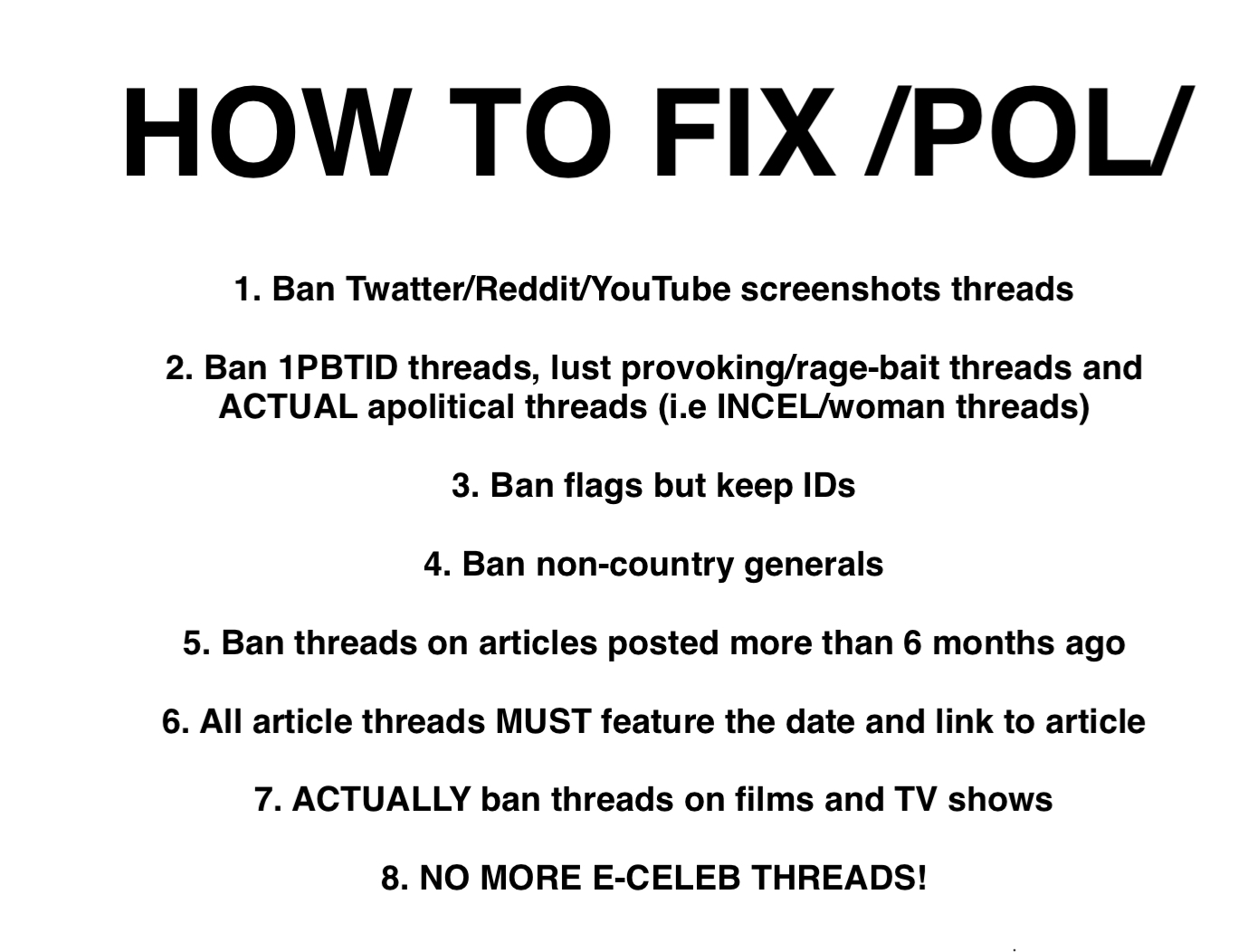 HOW TO FIX /POL/

1. Ban Twatter/Reddit/YouTube screenshots threads

2. Ban 1PBTID threads, lust provoking/rage-bait threads and ACTUAL apolitical threads (i.e INCEL/woman threads)

3. Ban flags but keep IDs

4. Ban non-country generals

5. Ban threads on articles posted more than 6 months ago

6. All article threads MUST feature the date and link to article

7. ACTUALLY ban threads on films and TV shows

8. NO MORE E-CELEB THREADS!